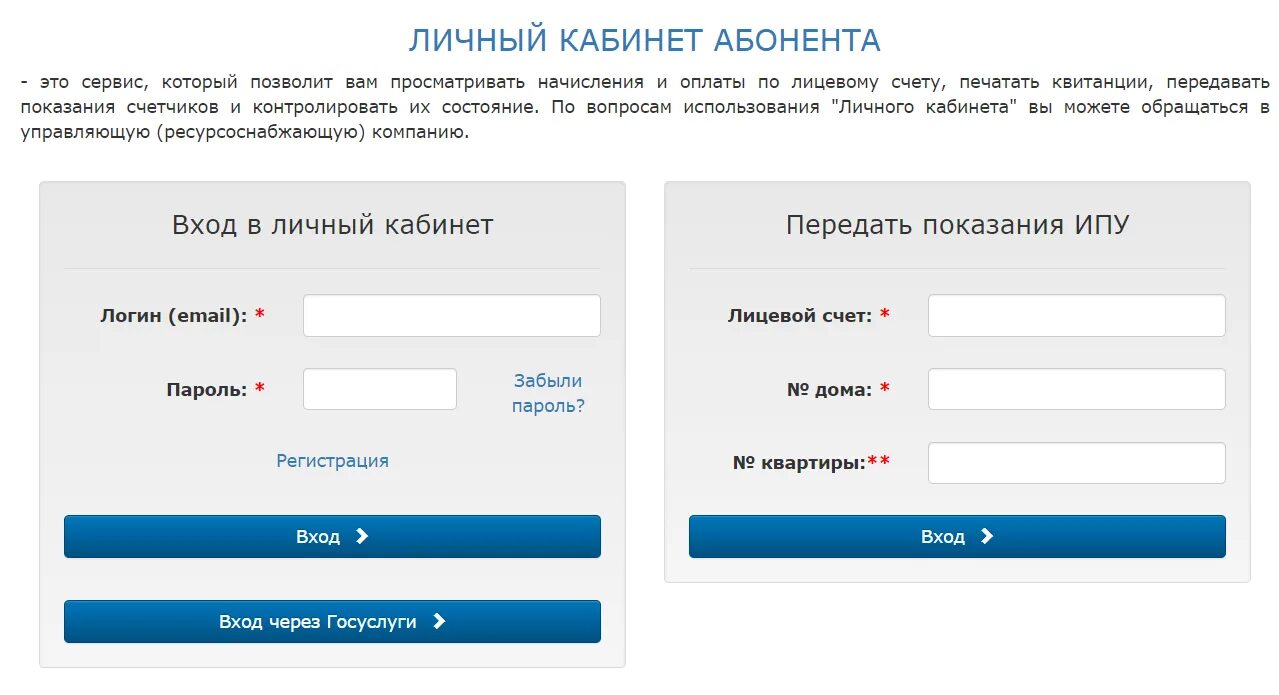 ЛИЧНЫЙ КАБИНЕТ АБОНЕНТА

- это сервис, который позволит вам просматривать начисления и оплаты по лицевому счету, печатать квитанции, передавать показания счетчиков и контролировать их состояние. По вопросам использования "Личного кабинета" вы можете обращаться в управляющую (ресурсоснабжающую) компанию.

Вход в личный кабинет

Логин (email): *

Пароль: *

Забыли пароль?

Регистрация

Вход

Вход через Госуслуги

Передать показания ИПУ

Лицевой счет: *

№ дома: *

№ квартиры:**

Вход